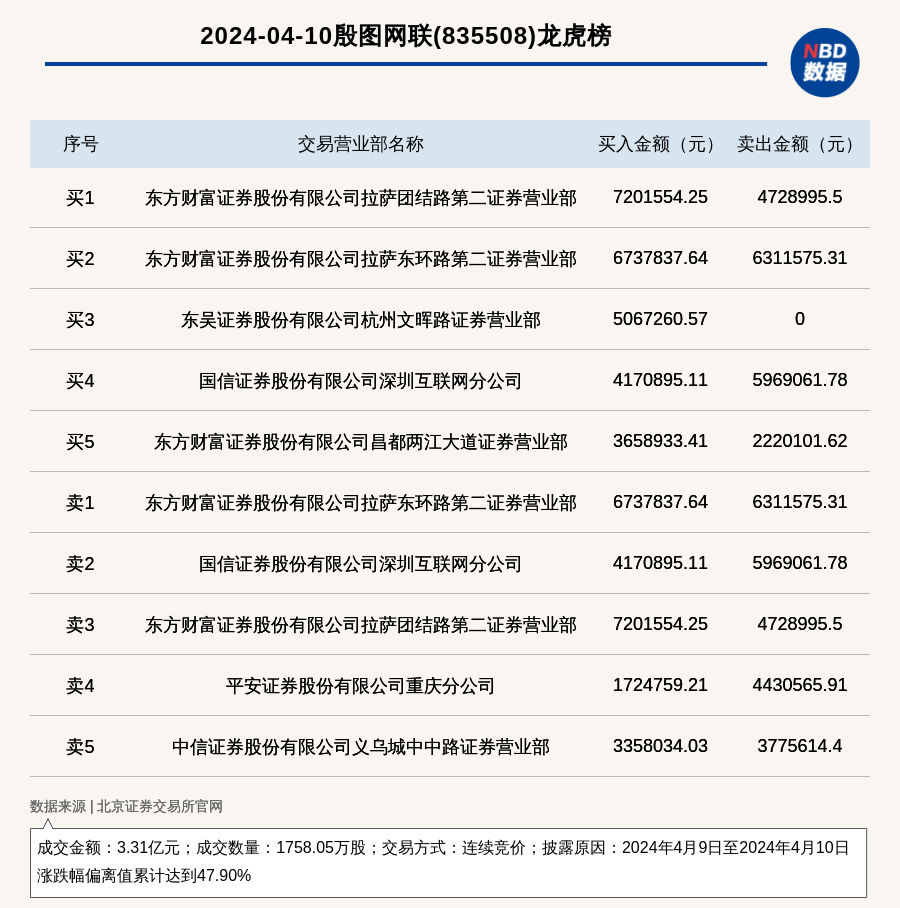 2024-04-10殷图网联(835508)龙虎榜

NBD
数据

| 序号 | 交易营业部名称 | 买入金额（元） | 卖出金额（元） |
|---|---|---|---|
| 买1 | 东方财富证券股份有限公司拉萨团结路第二证券营业部 | 7201554.25 | 4728995.5 |
| 买2 | 东方财富证券股份有限公司拉萨东环路第二证券营业部 | 6737837.64 | 6311575.31 |
| 买3 | 东吴证券股份有限公司杭州文晖路证券营业部 | 5067260.57 | 0 |
| 买4 | 国信证券股份有限公司深圳互联网分公司 | 4170895.11 | 5969061.78 |
| 买5 | 东方财富证券股份有限公司昌都两江大道证券营业部 | 3658933.41 | 2220101.62 |
| 卖1 | 东方财富证券股份有限公司拉萨东环路第二证券营业部 | 6737837.64 | 6311575.31 |
| 卖2 | 国信证券股份有限公司深圳互联网分公司 | 4170895.11 | 5969061.78 |
| 卖3 | 东方财富证券股份有限公司拉萨团结路第二证券营业部 | 7201554.25 | 4728995.5 |
| 卖4 | 平安证券股份有限公司重庆分公司 | 1724759.21 | 4430565.91 |
| 卖5 | 中信证券股份有限公司义乌城中中路证券营业部 | 3358034.03 | 3775614.4 |

数据来源 | 北京证券交易所官网

成交金额：3.31亿元；成交数量：1758.05万股；交易方式：连续竞价；披露原因：2024年4月9日至2024年4月10日涨跌幅偏离值累计达到47.90%